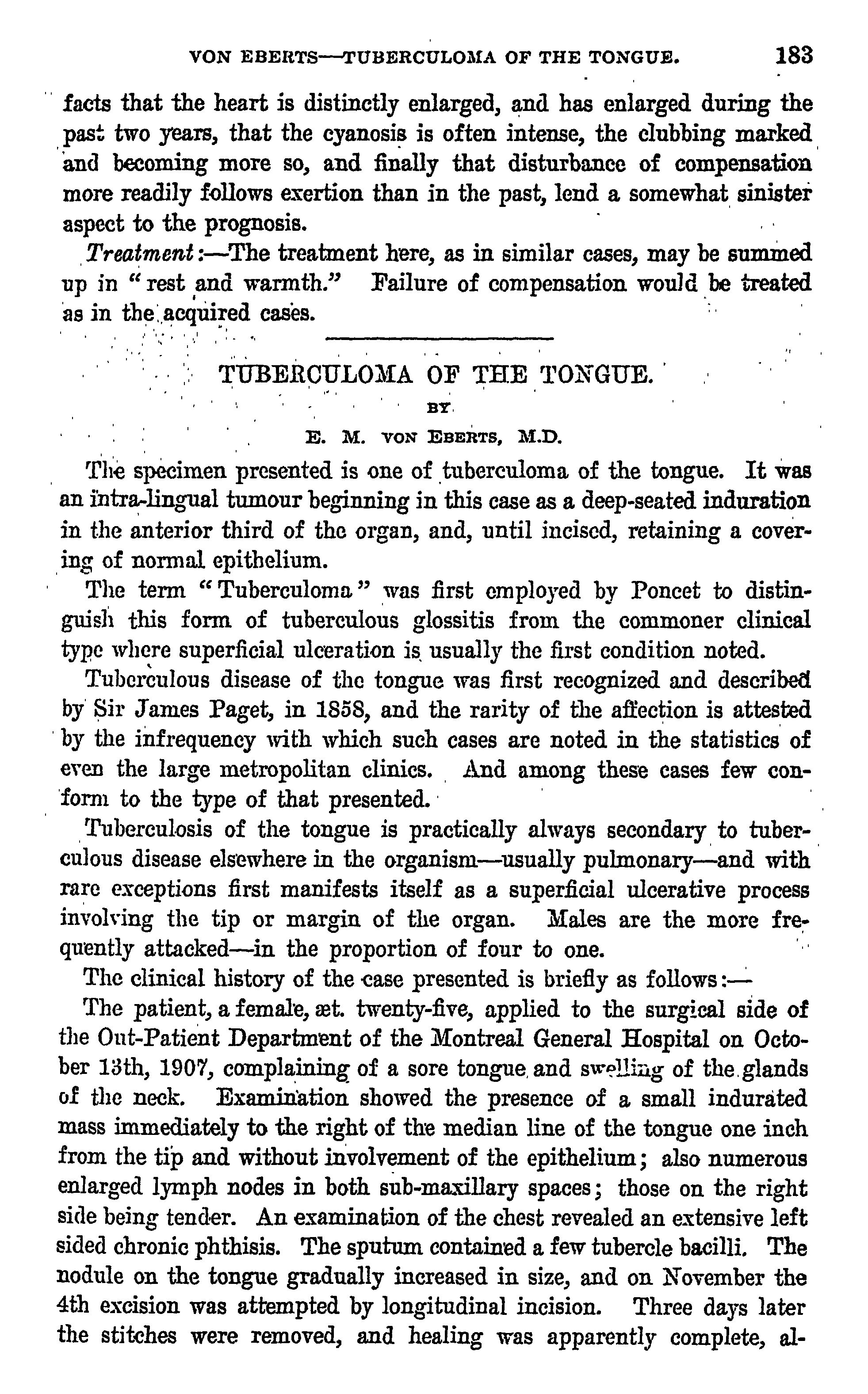 VON EBERTS—TUBERCULOMA OF THE TONGUE. 183

facts that the heart is distinctly enlarged, and has enlarged during the past two years, that the cyanosis is often intense, the clubbing marked and becoming more so, and finally that disturbance of compensation more readily follows exertion than in the past, lend a somewhat sinister aspect to the prognosis.

Treatment:—The treatment here, as in similar cases, may be summed up in "rest and warmth." Failure of compensation would be treated as in the acquired cases.

TUBERCULOMA OF THE TONGUE.

BY

E. M. VON EBERTS, M.D.

The specimen presented is one of tuberculoma of the tongue. It was an intra-lingual tumour beginning in this case as a deep-seated induration in the anterior third of the organ, and, until incised, retaining a covering of normal epithelium.

The term "Tuberculoma" was first employed by Poncet to distinguish this form of tuberculous glossitis from the commoner clinical type where superficial ulceration is usually the first condition noted.

Tuberculous disease of the tongue was first recognized and described by Sir James Paget, in 1858, and the rarity of the affection is attested by the infrequency with which such cases are noted in the statistics of even the large metropolitan clinics. And among these cases few conform to the type of that presented.

Tuberculosis of the tongue is practically always secondary to tuberculous disease elsewhere in the organism—usually pulmonary—and with rare exceptions first manifests itself as a superficial ulcerative process involving the tip or margin of the organ. Males are the more frequently attacked—in the proportion of four to one.

The clinical history of the case presented is briefly as follows:—

The patient, a female, æt. twenty-five, applied to the surgical side of the Out-Patient Department of the Montreal General Hospital on October 13th, 1907, complaining of a sore tongue and swelling of the glands of the neck. Examination showed the presence of a small indurated mass immediately to the right of the median line of the tongue one inch from the tip and without involvement of the epithelium; also numerous enlarged lymph nodes in both sub-maxillary spaces; those on the right side being tender. An examination of the chest revealed an extensive left sided chronic phthisis. The sputum contained a few tubercle bacilli. The nodule on the tongue gradually increased in size, and on November the 4th excision was attempted by longitudinal incision. Three days later the stitches were removed, and healing was apparently complete, al-